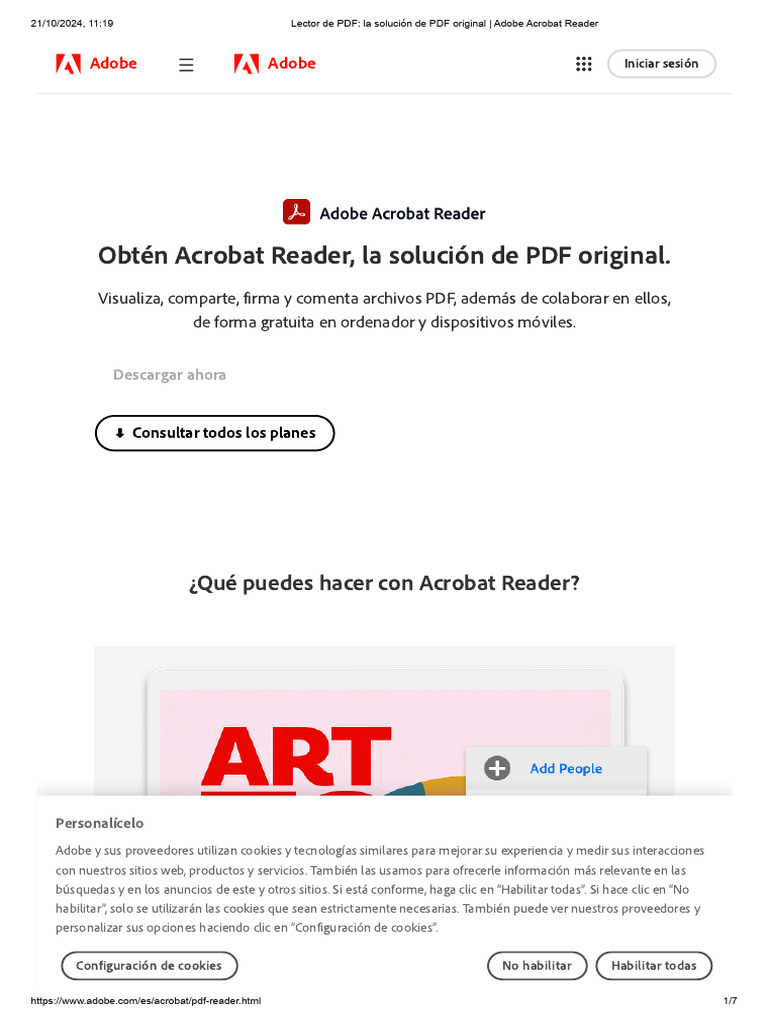 21/10/2024, 11:19 Lector de PDF: la solución de PDF original | Adobe Acrobat Reader

Adobe

Adobe

Iniciar sesión

Adobe Acrobat Reader

Obtén Acrobat Reader, la solución de PDF original.

Visualiza, comparte, firma y comenta archivos PDF, además de colaborar en ellos, de forma gratuita en ordenador y dispositivos móviles.

Descargar ahora

Consultar todos los planes

¿Qué puedes hacer con Acrobat Reader?

ART

Add People

Personalícelo

Adobe y sus proveedores utilizan cookies y tecnologías similares para mejorar su experiencia y medir sus interacciones con nuestros sitios web, productos y servicios. También las usamos para ofrecerle información más relevante en las búsquedas y en los anuncios de este y otros sitios. Si está conforme, haga clic en "Habilitar todas". Si hace clic en "No habilitar", solo se utilizarán las cookies que sean estrictamente necesarias. También puede ver nuestros proveedores y personalizar sus opciones haciendo clic en "Configuración de cookies".

Configuración de cookies

No habilitar

Habilitar todas

https://www.adobe.com/es/acrobat/pdf-reader.html 1/7